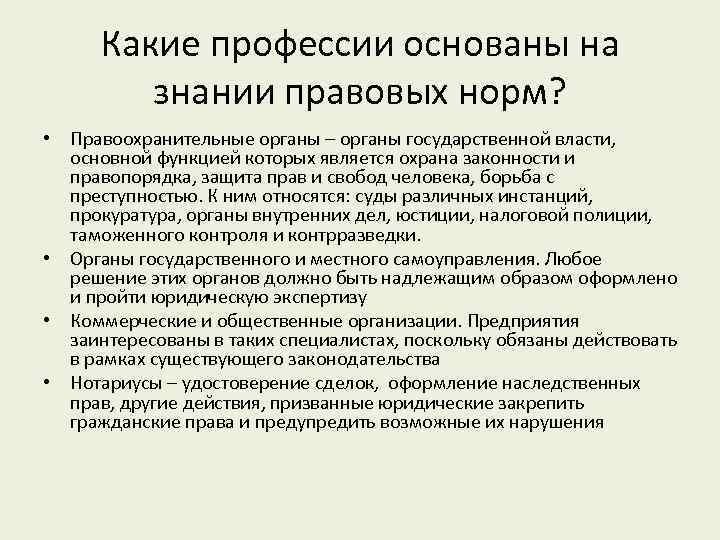 Какие профессии основаны на знании правовых норм?

• Правоохранительные органы – органы государственной власти, основной функцией которых является охрана законности и правопорядка, защита прав и свобод человека, борьба с преступностью. К ним относятся: суды различных инстанций, прокуратура, органы внутренних дел, юстиции, налоговой полиции, таможенного контроля и контрразведки.
• Органы государственного и местного самоуправления. Любое решение этих органов должно быть надлежащим образом оформлено и пройти юридическую экспертизу
• Коммерческие и общественные организации. Предприятия заинтересованы в таких специалистах, поскольку обязаны действовать в рамках существующего законодательства
• Нотариусы – удостоверение сделок, оформление наследственных прав, другие действия, призванные юридические закрепить гражданские права и предупредить возможные их нарушения